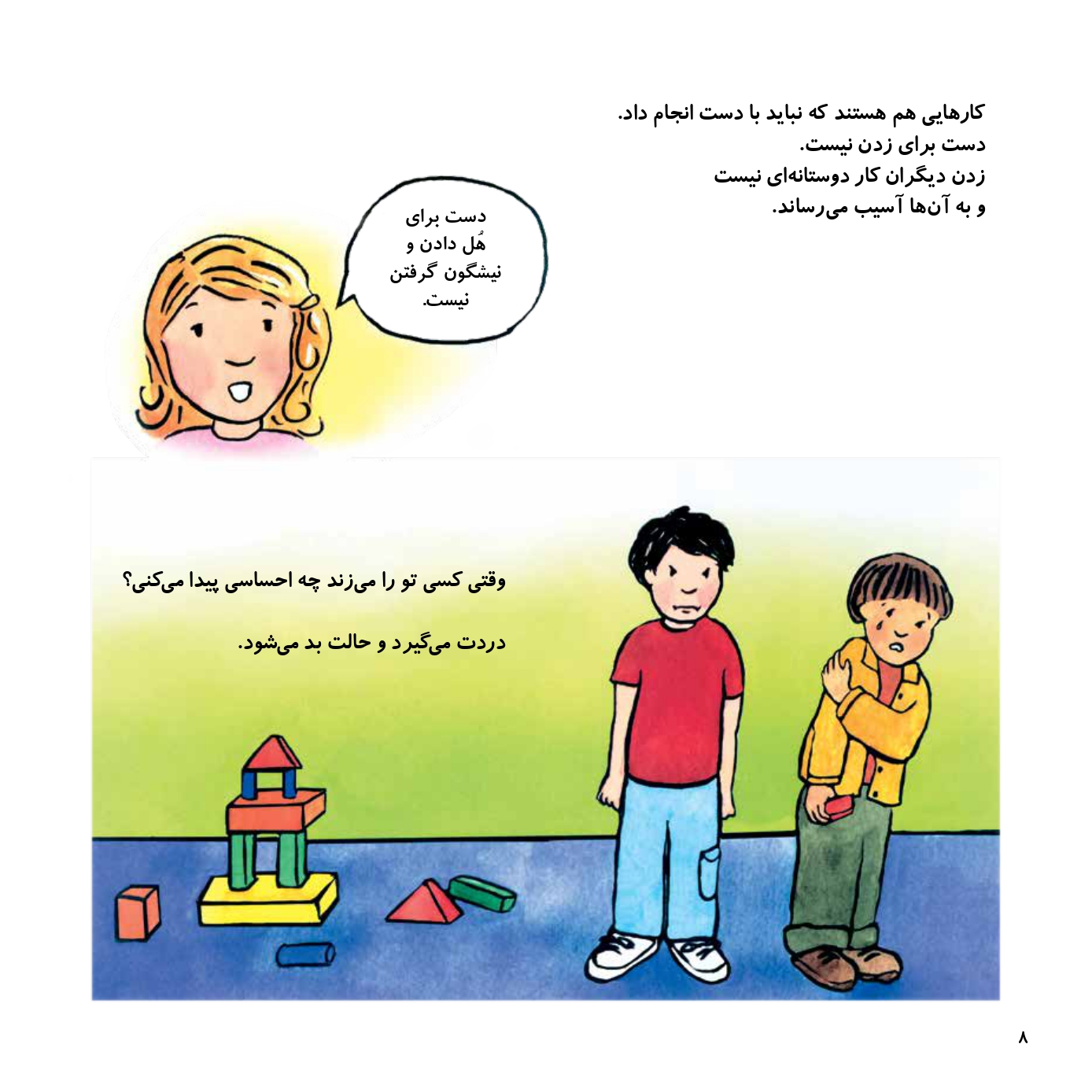 کارهایی هم هستند که نباید با دست انجام داد.
دست برای زدن نیست.
زدن دیگران کار دوستانه‌ای نیست
و به آن‌ها آسیب می‌رساند.

دست برای
هُل دادن و
نیشگون گرفتن
نیست.

وقتی کسی تو را می‌زند چه احساسی پیدا می‌کنی؟

دردت می‌گیرد و حالت بد می‌شود.

۸